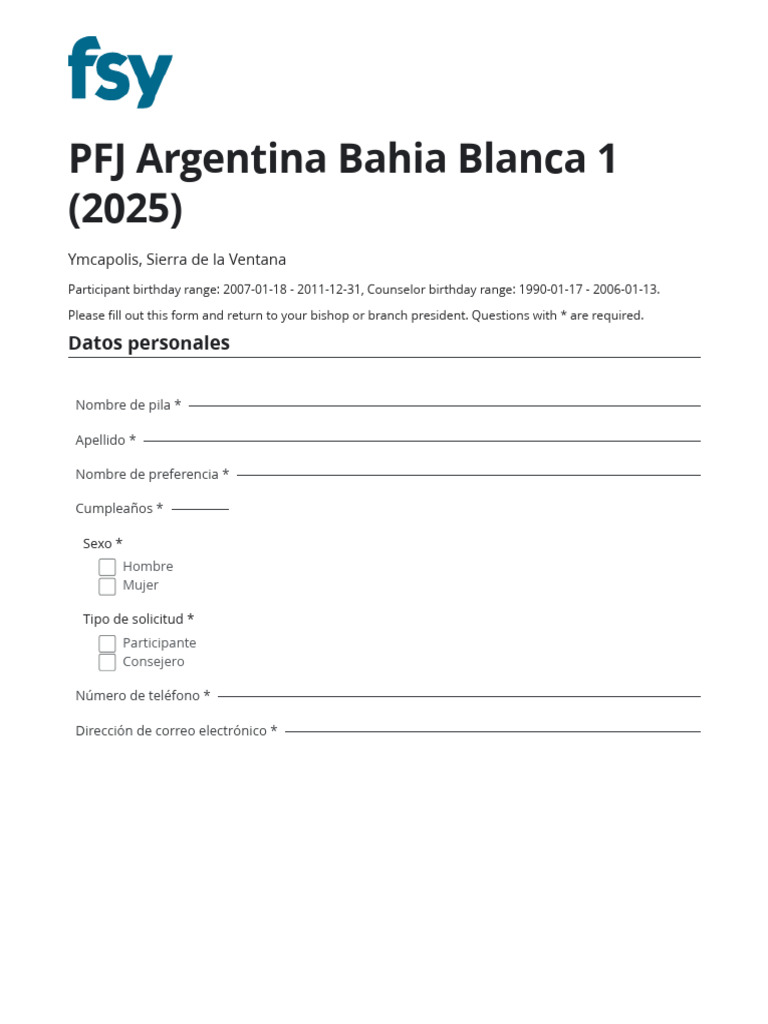 fsy

PFJ Argentina Bahia Blanca 1 (2025)

Ymcapolis, Sierra de la Ventana

Participant birthday range: 2007-01-18 - 2011-12-31, Counselor birthday range: 1990-01-17 - 2006-01-13.

Please fill out this form and return to your bishop or branch president. Questions with * are required.

Datos personales

Nombre de pila *

Apellido *

Nombre de preferencia *

Cumpleaños *

Sexo *
Hombre
Mujer

Tipo de solicitud *
Participante
Consejero

Número de teléfono *

Dirección de correo electrónico *